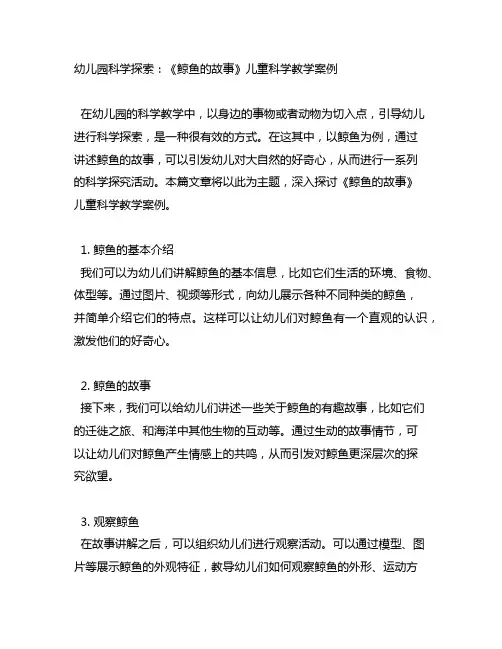 幼儿园科学探索：《鲸鱼的故事》儿童科学教学案例

在幼儿园的科学教学中，以身边的事物或者动物为切入点，引导幼儿进行科学探索，是一种很有效的方式。在这其中，以鲸鱼为例，通过讲述鲸鱼的故事，可以引发幼儿对大自然的好奇心，从而进行一系列的科学探究活动。本篇文章将以此为主题，深入探讨《鲸鱼的故事》儿童科学教学案例。

1. 鲸鱼的基本介绍
我们可以为幼儿们讲解鲸鱼的基本信息，比如它们生活的环境、食物、体型等。通过图片、视频等形式，向幼儿展示各种不同种类的鲸鱼，并简单介绍它们的特点。这样可以让幼儿们对鲸鱼有一个直观的认识，激发他们的好奇心。

2. 鲸鱼的故事
接下来，我们可以给幼儿们讲述一些关于鲸鱼的有趣故事，比如它们的迁徙之旅、和海洋中其他生物的互动等。通过生动的故事情节，可以让幼儿们对鲸鱼产生情感上的共鸣，从而引发对鲸鱼更深层次的探究欲望。

3. 观察鲸鱼
在故事讲解之后，可以组织幼儿们进行观察活动。可以通过模型、图片等展示鲸鱼的外观特征，教导幼儿们如何观察鲸鱼的外形、运动方